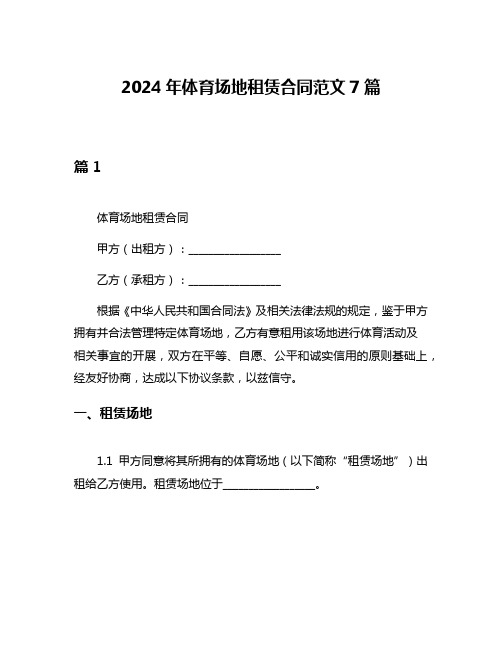 2024 年体育场地租赁合同范文 7 篇

篇 1

体育场地租赁合同

甲方（出租方）：________________

乙方（承租方）：________________

根据《中华人民共和国合同法》及相关法律法规的规定，鉴于甲方拥有并合法管理特定体育场地，乙方有意租用该场地进行体育活动及相关事宜的开展，双方在平等、自愿、公平和诚实信用的原则基础上，经友好协商，达成以下协议条款，以兹信守。

一、租赁场地

1.1 甲方同意将其所拥有的体育场地（以下简称“租赁场地”）出租给乙方使用。租赁场地位于________________。